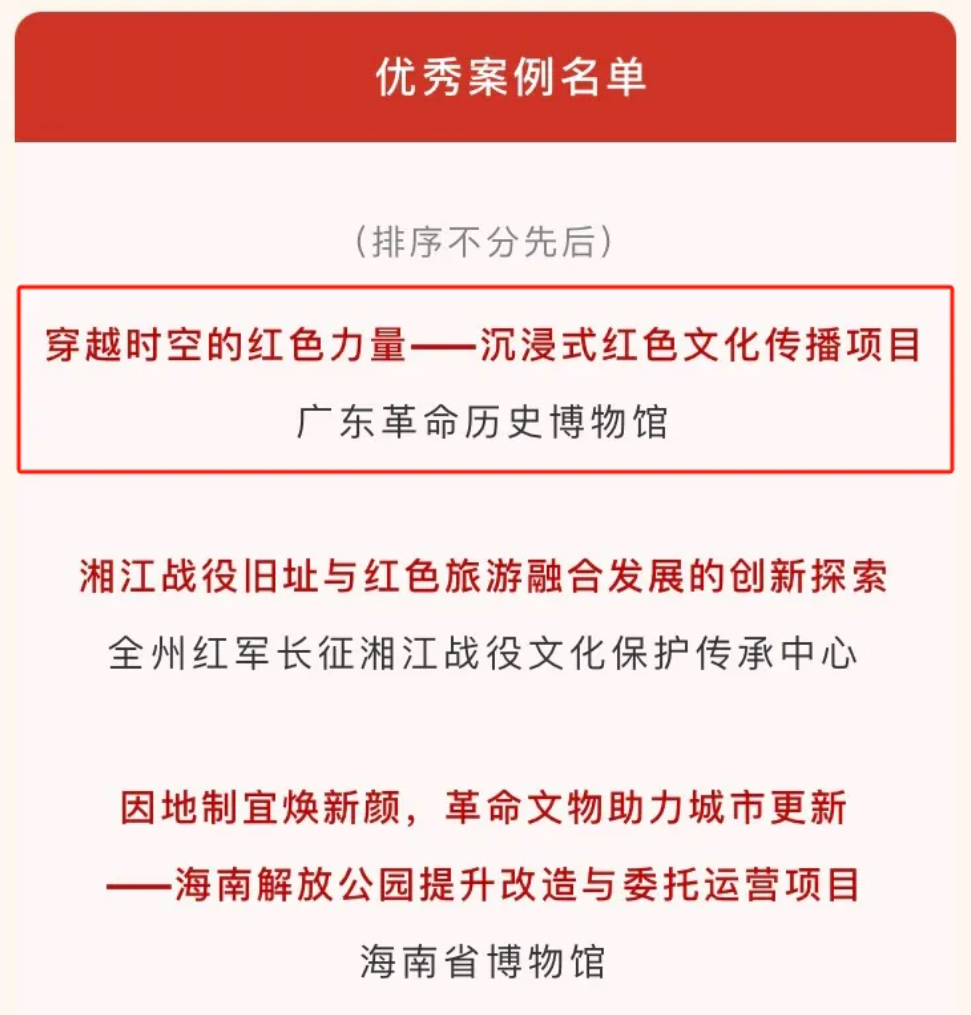 优秀案例名单

（排序不分先后）

穿越时空的红色力量——沉浸式红色文化传播项目
广东革命历史博物馆

湘江战役旧址与红色旅游融合发展的创新探索
全州红军长征湘江战役文化保护传承中心

因地制宜焕新颜，革命文物助力城市更新
——海南解放公园提升改造与委托运营项目
海南省博物馆